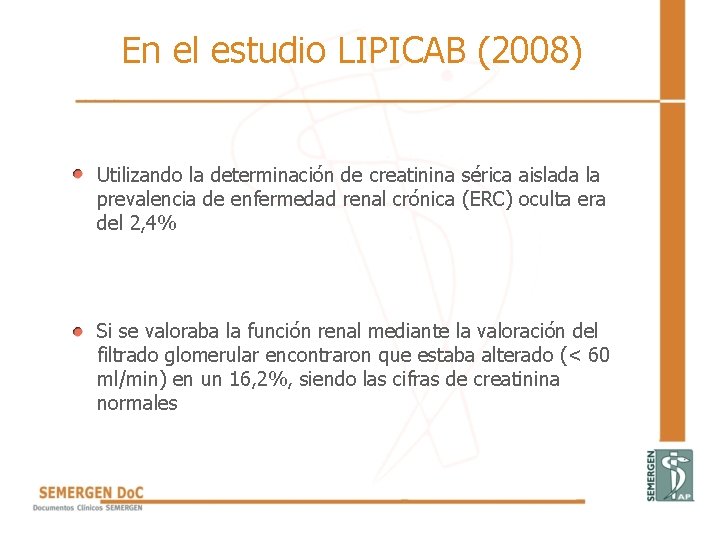 En el estudio LIPICAB (2008)

Utilizando la determinación de creatinina sérica aislada la prevalencia de enfermedad renal crónica (ERC) oculta era del 2,4%

Si se valoraba la función renal mediante la valoración del filtrado glomerular encontraron que estaba alterado (< 60 ml/min) en un 16,2%, siendo las cifras de creatinina normales

SEMERGEN DoC
Documentos Clínicos SEMERGEN

SEMERGEN AP